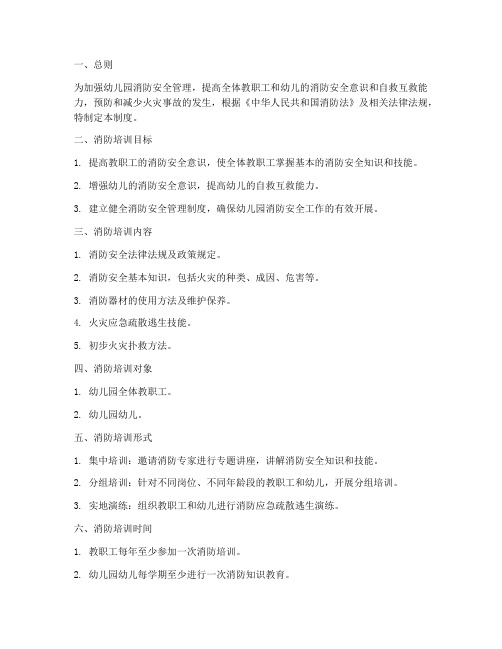 一、总则

为加强幼儿园消防安全管理，提高全体教职工和幼儿的消防安全意识和自救互救能力，预防和减少火灾事故的发生，根据《中华人民共和国消防法》及相关法律法规，特制定本制度。

二、消防培训目标

1. 提高教职工的消防安全意识，使全体教职工掌握基本的消防安全知识和技能。

2. 增强幼儿的消防安全意识，提高幼儿的自救互救能力。

3. 建立健全消防安全管理制度，确保幼儿园消防安全工作的有效开展。

三、消防培训内容

1. 消防安全法律法规及政策规定。

2. 消防安全基本知识，包括火灾的种类、成因、危害等。

3. 消防器材的使用方法及维护保养。

4. 火灾应急疏散逃生技能。

5. 初步火灾扑救方法。

四、消防培训对象

1. 幼儿园全体教职工。

2. 幼儿园幼儿。

五、消防培训形式

1. 集中培训：邀请消防专家进行专题讲座，讲解消防安全知识和技能。

2. 分组培训：针对不同岗位、不同年龄段的教职工和幼儿，开展分组培训。

3. 实地演练：组织教职工和幼儿进行消防应急疏散逃生演练。

六、消防培训时间

1. 教职工每年至少参加一次消防培训。

2. 幼儿园幼儿每学期至少进行一次消防知识教育。